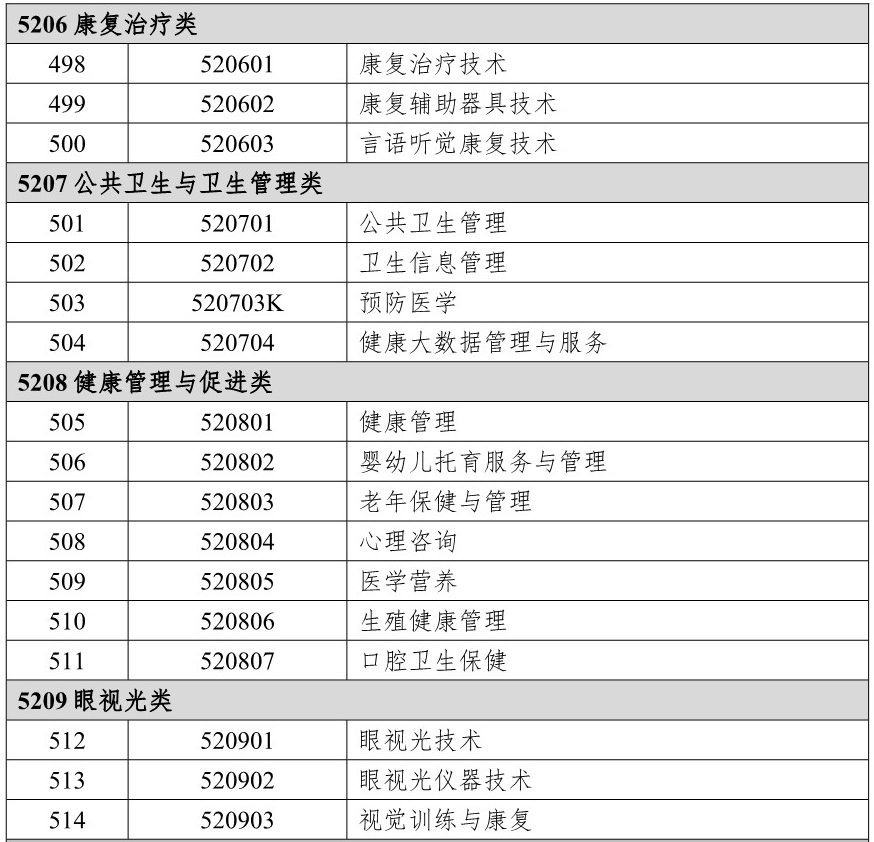 | 5206 康复治疗类 | | |
|---|---|---|
| 498 | 520601 | 康复治疗技术 |
| 499 | 520602 | 康复辅助器具技术 |
| 500 | 520603 | 言语听觉康复技术 |
| 5207 公共卫生与卫生管理类 | | |
| 501 | 520701 | 公共卫生管理 |
| 502 | 520702 | 卫生信息管理 |
| 503 | 520703K | 预防医学 |
| 504 | 520704 | 健康大数据管理与服务 |
| 5208 健康管理与促进类 | | |
| 505 | 520801 | 健康管理 |
| 506 | 520802 | 婴幼儿托育服务与管理 |
| 507 | 520803 | 老年保健与管理 |
| 508 | 520804 | 心理咨询 |
| 509 | 520805 | 医学营养 |
| 510 | 520806 | 生殖健康管理 |
| 511 | 520807 | 口腔卫生保健 |
| 5209 眼视光类 | | |
| 512 | 520901 | 眼视光技术 |
| 513 | 520902 | 眼视光仪器技术 |
| 514 | 520903 | 视觉训练与康复 |